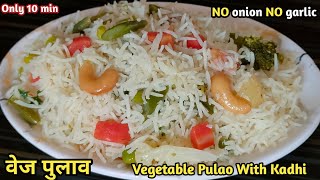 Only 10 min

NO onion NO garlic

वेज पुलाव

Vegetable Pulao With Kadhi